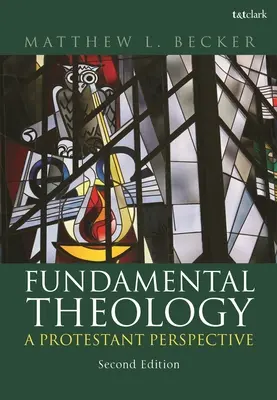 t&tclark

MATTHEW L. BECKER

FUNDAMENTAL THEOLOGY

A PROTESTANT PERSPECTIVE

Second Edition